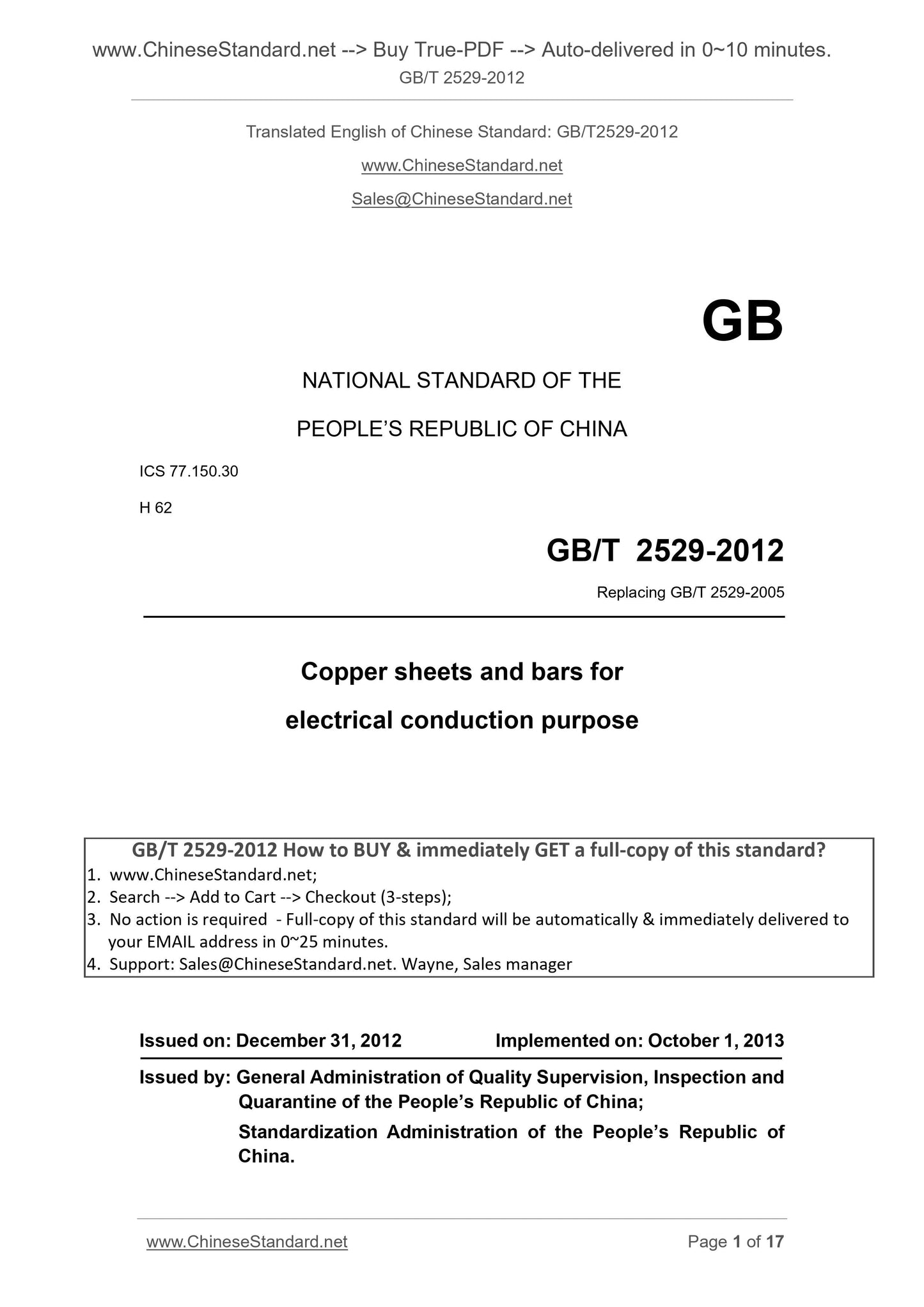 www.ChineseStandard.net --> Buy True-PDF --> Auto-delivered in 0~10 minutes.
GB/T 2529-2012

Translated English of Chinese Standard: GB/T2529-2012

www.ChineseStandard.net

Sales@ChineseStandard.net

GB

NATIONAL STANDARD OF THE

PEOPLE'S REPUBLIC OF CHINA

ICS 77.150.30

H 62

GB/T 2529-2012

Replacing GB/T 2529-2005

Copper sheets and bars for electrical conduction purpose

GB/T 2529-2012 How to BUY & immediately GET a full-copy of this standard?

1. www.ChineseStandard.net;
2. Search --> Add to Cart --> Checkout (3-steps);
3. No action is required - Full-copy of this standard will be automatically & immediately delivered to your EMAIL address in 0~25 minutes.
4. Support: Sales@ChineseStandard.net. Wayne, Sales manager

Issued on: December 31, 2012 Implemented on: October 1, 2013

Issued by: General Administration of Quality Supervision, Inspection and Quarantine of the People's Republic of China;

Standardization Administration of the People's Republic of China.

www.ChineseStandard.net Page 1 of 17